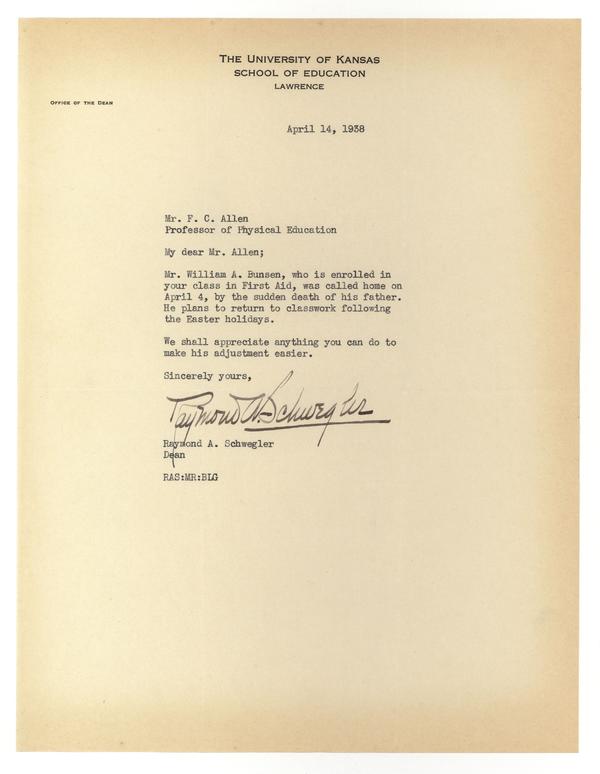 THE UNIVERSITY OF KANSAS
SCHOOL OF EDUCATION
LAWRENCE

OFFICE OF THE DEAN

April 14, 1938

Mr. F. C. Allen
Professor of Physical Education

My dear Mr. Allen;

Mr. William A. Bunsen, who is enrolled in your class in First Aid, was called home on April 4, by the sudden death of his father. He plans to return to classwork following the Easter holidays.

We shall appreciate anything you can do to make his adjustment easier.

Sincerely yours,

Raymond A. Schwegler

Raymond A. Schwegler
Dean

RAS:MR:BLG